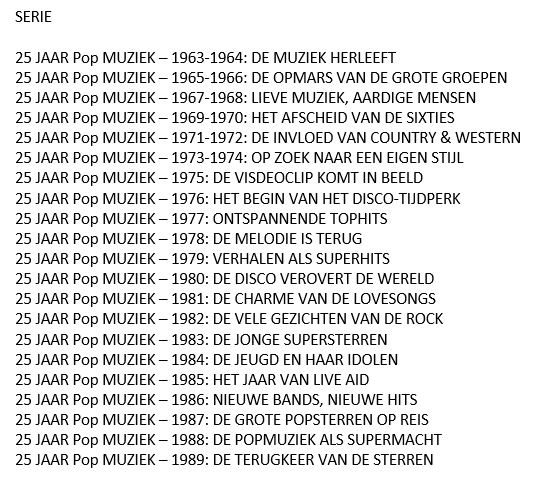 SERIE

25 JAAR Pop MUZIEK – 1963-1964: DE MUZIEK HERLEEFT
25 JAAR Pop MUZIEK – 1965-1966: DE OPMARS VAN DE GROTE GROEPEN
25 JAAR Pop MUZIEK – 1967-1968: LIEVE MUZIEK, AARDIGE MENSEN
25 JAAR Pop MUZIEK – 1969-1970: HET AFSCHEID VAN DE SIXTIES
25 JAAR Pop MUZIEK – 1971-1972: DE INVLOED VAN COUNTRY & WESTERN
25 JAAR Pop MUZIEK – 1973-1974: OP ZOEK NAAR EEN EIGEN STIJL
25 JAAR Pop MUZIEK – 1975: DE VISDEOCLIP KOMT IN BEELD
25 JAAR Pop MUZIEK – 1976: HET BEGIN VAN HET DISCO-TIJDPERK
25 JAAR Pop MUZIEK – 1977: ONTSPANNENDE TOPHITS
25 JAAR Pop MUZIEK – 1978: DE MELODIE IS TERUG
25 JAAR Pop MUZIEK – 1979: VERHALEN ALS SUPERHITS
25 JAAR Pop MUZIEK – 1980: DE DISCO VEROVERT DE WERELD
25 JAAR Pop MUZIEK – 1981: DE CHARME VAN DE LOVESONGS
25 JAAR Pop MUZIEK – 1982: DE VELE GEZICHTEN VAN DE ROCK
25 JAAR Pop MUZIEK – 1983: DE JONGE SUPERSTERREN
25 JAAR Pop MUZIEK – 1984: DE JEUGD EN HAAR IDOLEN
25 JAAR Pop MUZIEK – 1985: HET JAAR VAN LIVE AID
25 JAAR Pop MUZIEK – 1986: NIEUWE BANDS, NIEUWE HITS
25 JAAR Pop MUZIEK – 1987: DE GROTE POPSTERREN OP REIS
25 JAAR Pop MUZIEK – 1988: DE POPMUZIEK ALS SUPERMACHT
25 JAAR Pop MUZIEK – 1989: DE TERUGKEER VAN DE STERREN